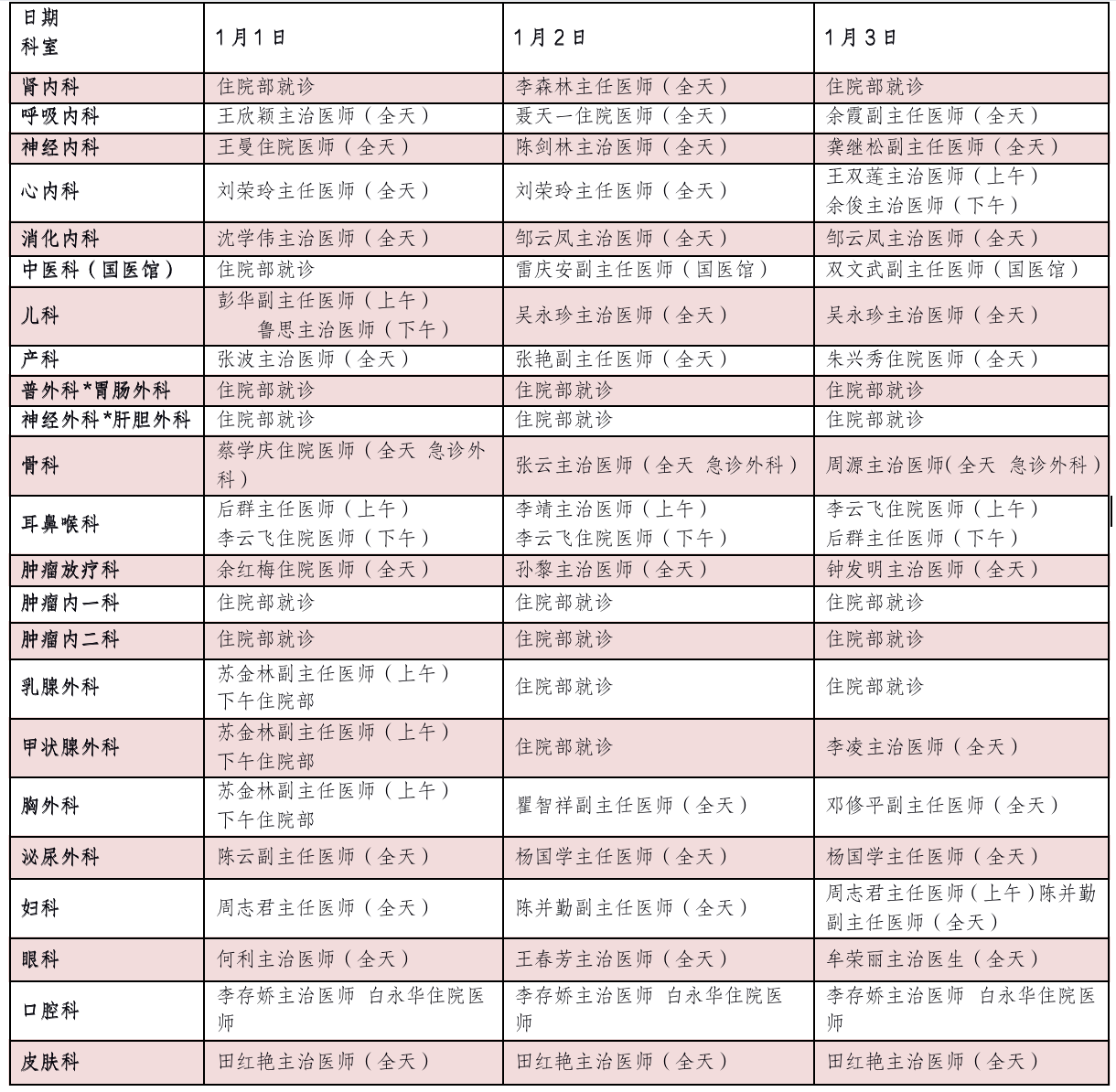 | 日期 科室 | 1月1日 | 1月2日 | 1月3日 |
|---|---|---|---|
| 肾内科 | 住院部就诊 | 李森林主任医师（全天） | 住院部就诊 |
| 呼吸内科 | 王欣颖主治医师（全天） | 聂天一住院医师（全天） | 余霞副主任医师（全天） |
| 神经内科 | 王曼住院医师（全天） | 陈剑林主治医师（全天） | 龚继松副主任医师（全天） |
| 心内科 | 刘荣玲主任医师（全天） | 刘荣玲主任医师（全天） | 王双莲主治医师（上午） 余俊主治医师（下午） |
| 消化内科 | 沈学伟主治医师（全天） | 邹云凤主治医师（全天） | 邹云凤主治医师（全天） |
| 中医科（国医馆） | 住院部就诊 | 雷庆安副主任医师（国医馆） | 双文武副主任医师（国医馆） |
| 儿科 | 彭华副主任医师（上午） 鲁思主治医师（下午） | 吴永珍主治医师（全天） | 吴永珍主治医师（全天） |
| 产科 | 张波主治医师（全天） | 张艳副主任医师（全天） | 朱兴秀住院医师（全天） |
| 普外科*胃肠外科 | 住院部就诊 | 住院部就诊 | 住院部就诊 |
| 神经外科*肝胆外科 | 住院部就诊 | 住院部就诊 | 住院部就诊 |
| 骨科 | 蔡学庆住院医师（全天 急诊外科） | 张云主治医师（全天 急诊外科） | 周源主治医师(全天 急诊外科) |
| 耳鼻喉科 | 后群主任医师（上午） 李云飞住院医师（下午） | 李靖主治医师（上午） 李云飞住院医师（下午） | 李云飞住院医师（上午） 后群主任医师（下午） |
| 肿瘤放疗科 | 余红梅住院医师（全天） | 孙黎主治医师（全天） | 钟发明主治医师（全天） |
| 肿瘤内一科 | 住院部就诊 | 住院部就诊 | 住院部就诊 |
| 肿瘤内二科 | 住院部就诊 | 住院部就诊 | 住院部就诊 |
| 乳腺外科 | 苏金林副主任医师（上午） 下午住院部 | 住院部就诊 | 住院部就诊 |
| 甲状腺外科 | 苏金林副主任医师（上午） 下午住院部 | 住院部就诊 | 李凌主治医师（全天） |
| 胸外科 | 苏金林副主任医师（上午） 下午住院部 | 瞿智祥副主任医师（全天） | 邓修平副主任医师（全天） |
| 泌尿外科 | 陈云副主任医师（全天） | 杨国学主任医师（全天） | 杨国学主任医师（全天） |
| 妇科 | 周志君主任医师（全天） | 陈并勤副主任医师（全天） | 周志君主任医师（上午）陈并勤副主任医师（全天） |
| 眼科 | 何利主治医师（全天） | 王春芳主治医师（全天） | 牟荣丽主治医生（全天） |
| 口腔科 | 李存娇主治医师 白永华住院医师 | 李存娇主治医师 白永华住院医师 | 李存娇主治医师 白永华住院医师 |
| 皮肤科 | 田红艳主治医师（全天） | 田红艳主治医师（全天） | 田红艳主治医师（全天） |